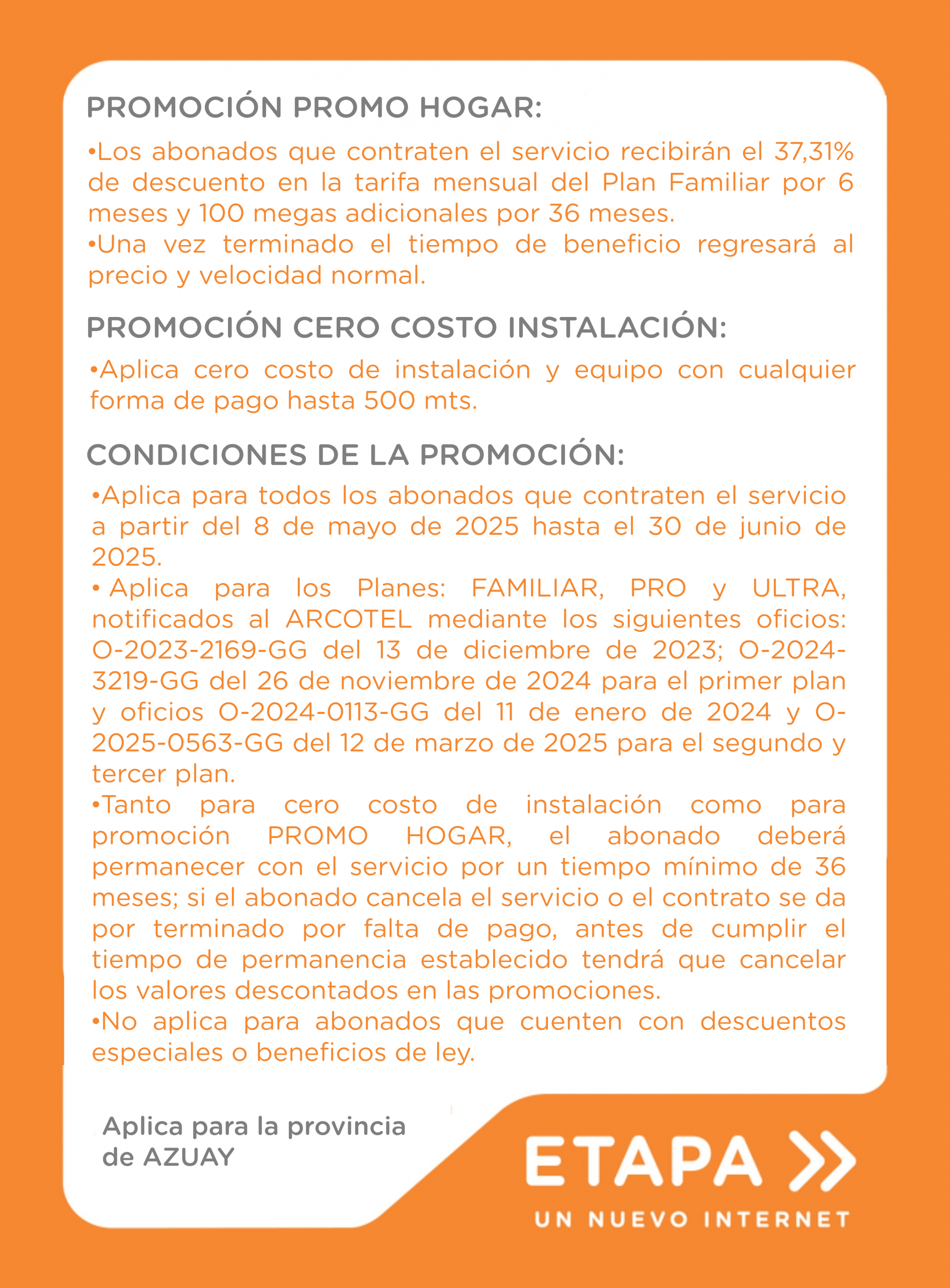 PROMOCIÓN PROMO HOGAR:

•Los abonados que contraten el servicio recibirán el 37,31% de descuento en la tarifa mensual del Plan Familiar por 6 meses y 100 megas adicionales por 36 meses.
•Una vez terminado el tiempo de beneficio regresará al precio y velocidad normal.

PROMOCIÓN CERO COSTO INSTALACIÓN:

•Aplica cero costo de instalación y equipo con cualquier forma de pago hasta 500 mts.

CONDICIONES DE LA PROMOCIÓN:

•Aplica para todos los abonados que contraten el servicio a partir del 8 de mayo de 2025 hasta el 30 de junio de 2025.
• Aplica para los Planes: FAMILIAR, PRO y ULTRA, notificados al ARCOTEL mediante los siguientes oficios: O-2023-2169-GG del 13 de diciembre de 2023; O-2024-3219-GG del 26 de noviembre de 2024 para el primer plan y oficios O-2024-0113-GG del 11 de enero de 2024 y O-2025-0563-GG del 12 de marzo de 2025 para el segundo y tercer plan.
•Tanto para cero costo de instalación como para promoción PROMO HOGAR, el abonado deberá permanecer con el servicio por un tiempo mínimo de 36 meses; si el abonado cancela el servicio o el contrato se da por terminado por falta de pago, antes de cumplir el tiempo de permanencia establecido tendrá que cancelar los valores descontados en las promociones.
•No aplica para abonados que cuenten con descuentos especiales o beneficios de ley.

Aplica para la provincia de AZUAY

ETAPA
UN NUEVO INTERNET